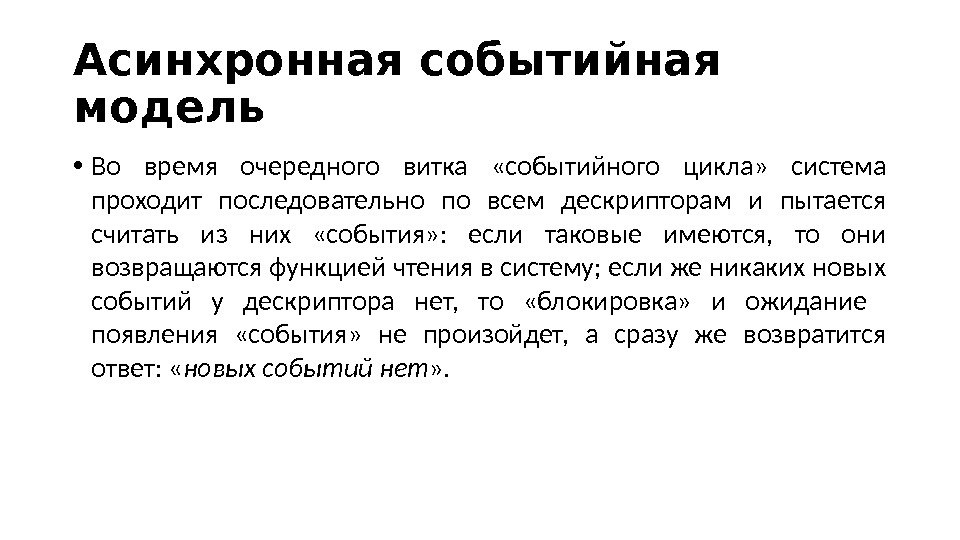 Асинхронная событийная модель

• Во время очередного витка «событийного цикла» система проходит последовательно по всем дескрипторам и пытается считать из них «события»: если таковые имеются, то они возвращаются функцией чтения в систему; если же никаких новых событий у дескриптора нет, то «блокировка» и ожидание появления «события» не произойдет, а сразу же возвратится ответ: «новых событий нет».